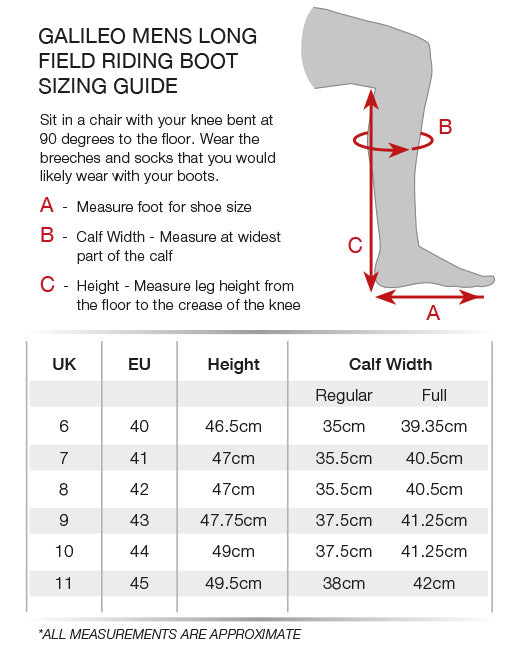 GALILEO MENS LONG FIELD RIDING BOOT SIZING GUIDE

Sit in a chair with your knee bent at 90 degrees to the floor. Wear the breeches and socks that you would likely wear with your boots.

A - Measure foot for shoe size

B - Calf Width - Measure at widest part of the calf

C - Height - Measure leg height from the floor to the crease of the knee

B

C

A

| UK | EU | Height | Calf Width | |
|---|---|---|---|---|
| | | | Regular | Full |
| 6 | 40 | 46.5cm | 35cm | 39.35cm |
| 7 | 41 | 47cm | 35.5cm | 40.5cm |
| 8 | 42 | 47cm | 35.5cm | 40.5cm |
| 9 | 43 | 47.75cm | 37.5cm | 41.25cm |
| 10 | 44 | 49cm | 37.5cm | 41.25cm |
| 11 | 45 | 49.5cm | 38cm | 42cm |

*ALL MEASUREMENTS ARE APPROXIMATE